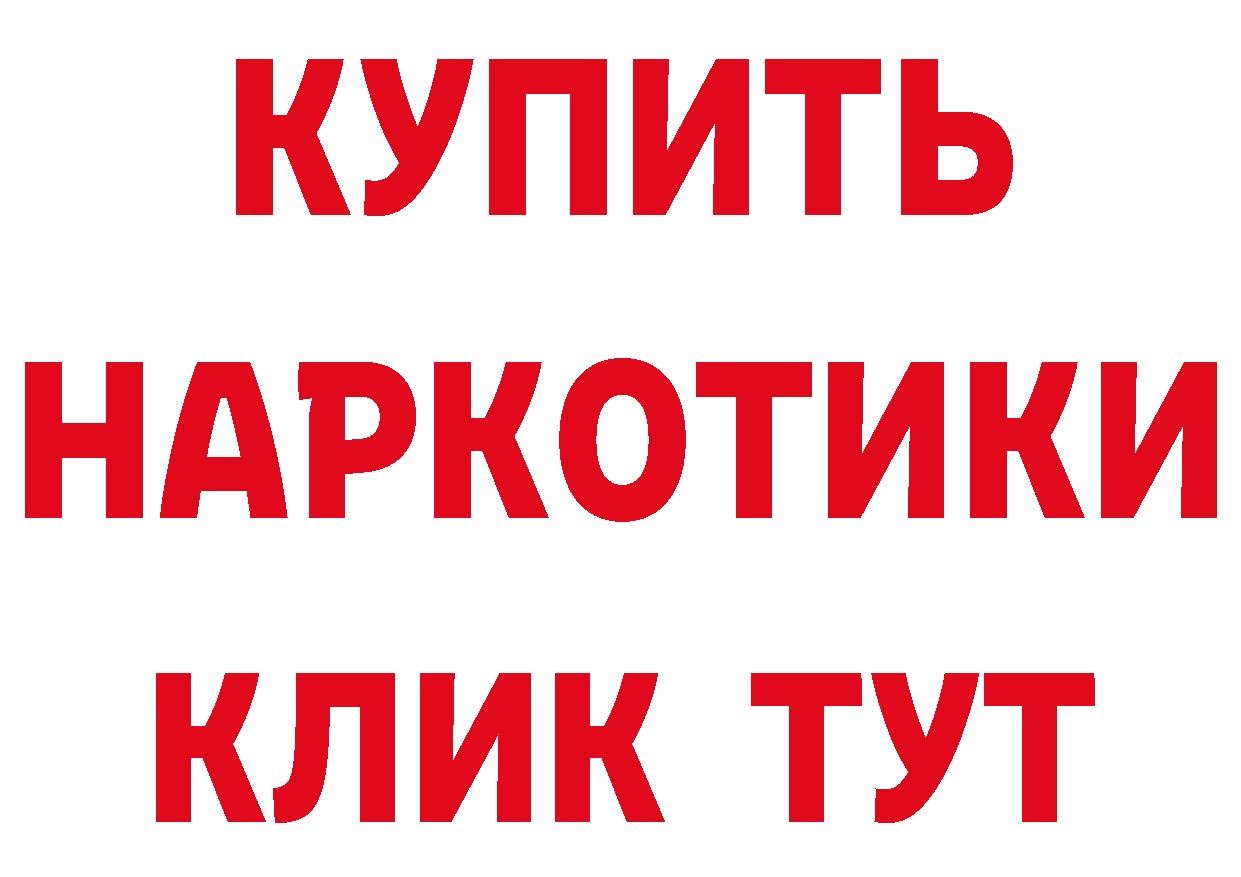 КУПИТЬ

НАРКОТИКИ

КЛИК ТУТ